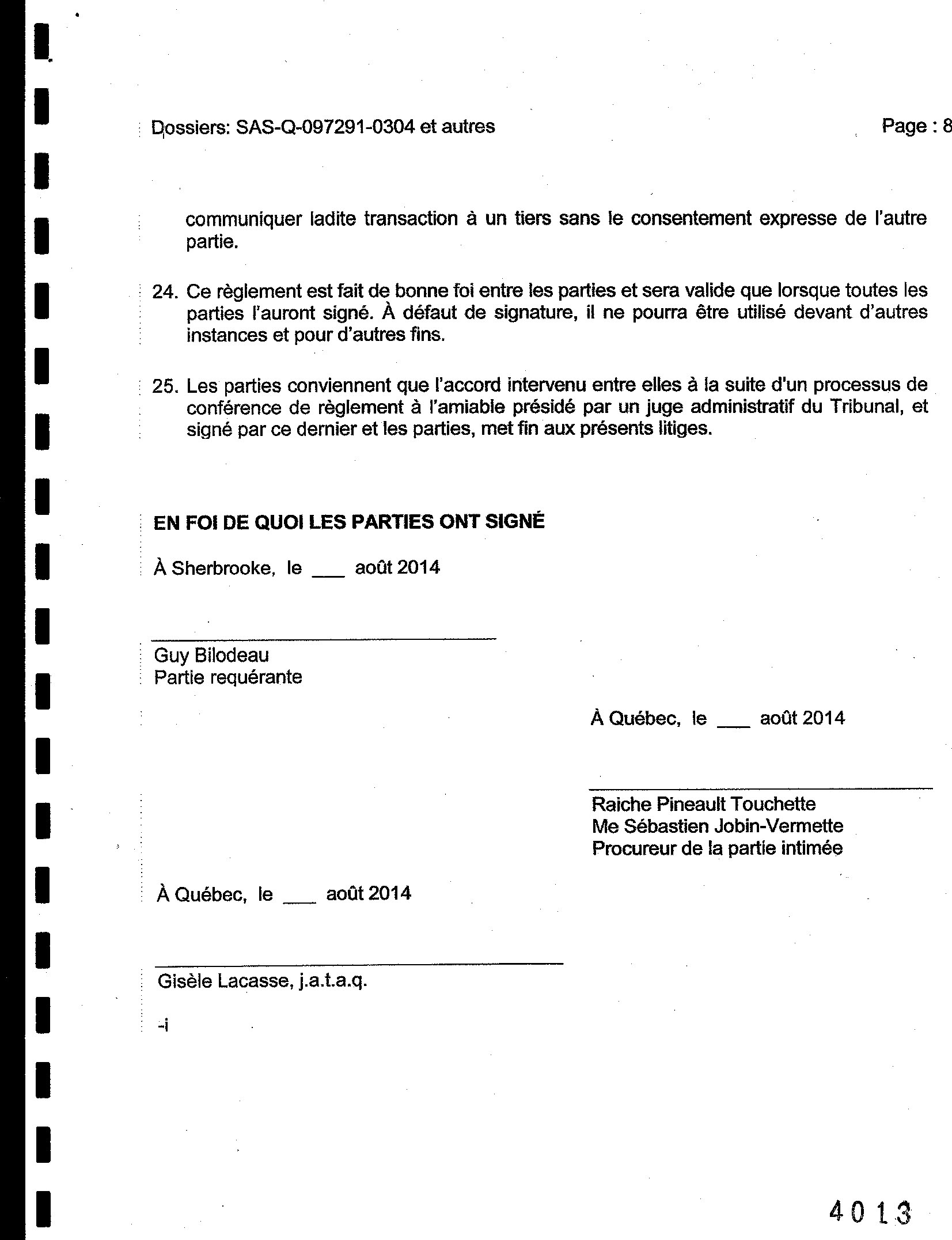 Dossiers: SAS-Q-097291-0304 et autres

Page : 8

communiquer ladite transaction à un tiers sans le consentement expresse de l'autre partie.

24. Ce règlement est fait de bonne foi entre les parties et sera valide que lorsque toutes les parties l'auront signé. À défaut de signature, il ne pourra être utilisé devant d'autres instances et pour d'autres fins.

25. Les parties conviennent que l'accord intervenu entre elles à la suite d'un processus de conférence de règlement à l'amiable présidé par un juge administratif du Tribunal, et signé par ce dernier et les parties, met fin aux présents litiges.

EN FOI DE QUOI LES PARTIES ONT SIGNÉ

À Sherbrooke, le ___ août 2014

Guy Bilodeau
Partie requérante

À Québec, le ___ août 2014

Raiche Pineault Touchette
Me Sébastien Jobin-Vermette
Procureur de la partie intimée

À Québec, le ___ août 2014

Gisèle Lacasse, j.a.t.a.q.

-i

4013